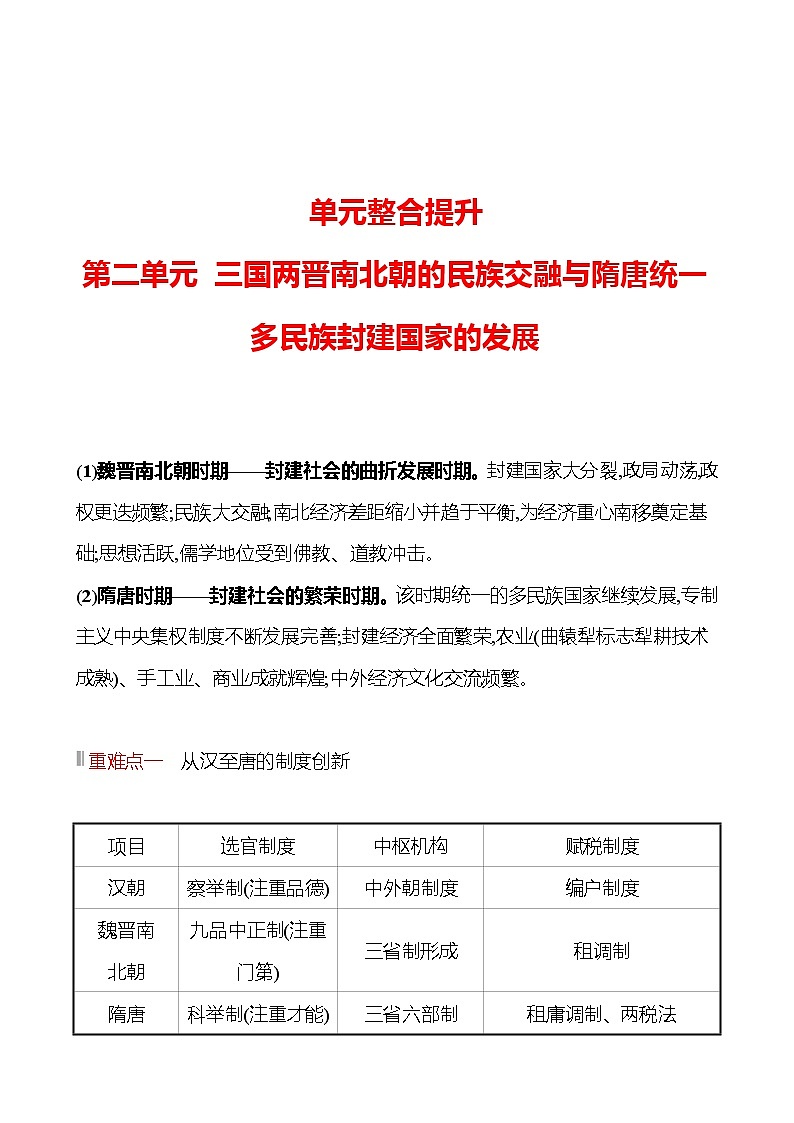 单元整合提升

第二单元 三国两晋南北朝的民族交融与隋唐统一多民族封建国家的发展

(1)魏晋南北朝时期——封建社会的曲折发展时期。封建国家大分裂,政局动荡,政权更迭频繁;民族大交融;南北经济差距缩小并趋于平衡,为经济重心南移奠定基础;思想活跃,儒学地位受到佛教、道教冲击。

(2)隋唐时期——封建社会的繁荣时期。该时期统一的多民族国家继续发展,专制主义中央集权制度不断发展完善;封建经济全面繁荣,农业(曲辕犁标志犁耕技术成熟)、手工业、商业成就辉煌;中外经济文化交流频繁。

重难点一 从汉至唐的制度创新

| 项目 | 选官制度 | 中枢机构 | 赋税制度 |
|---|---|---|---|
| 汉朝 | 察举制(注重品德) | 中外朝制度 | 编户制度 |
| 魏晋南北朝 | 九品中正制(注重门第) | 三省制形成 | 租调制 |
| 隋唐 | 科举制(注重才能) | 三省六部制 | 租庸调制、两税法 |